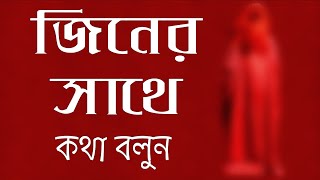 জিনের
সাথে
কথা বলুন